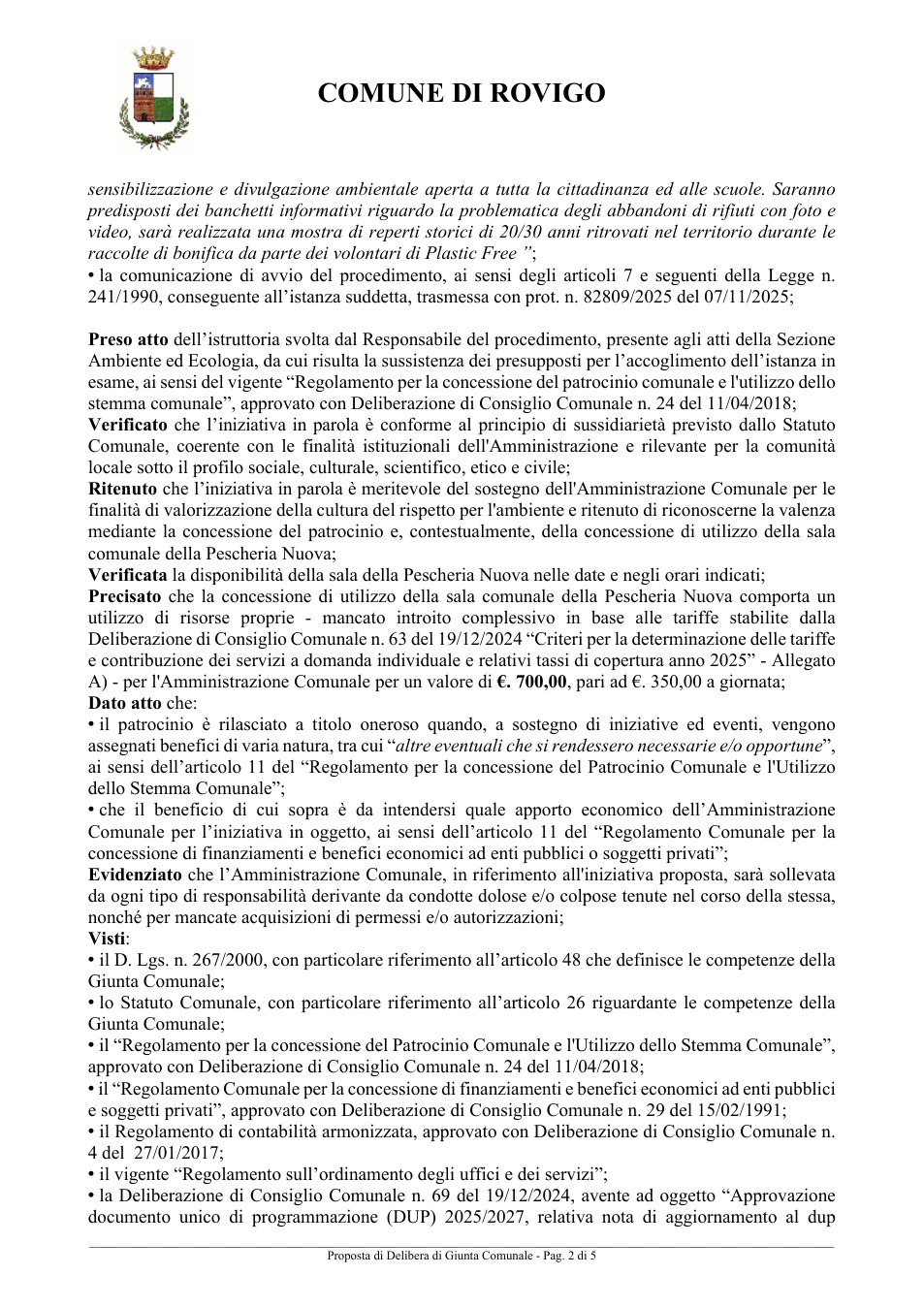 COMUNE DI ROVIGO

sensibilizzazione e divulgazione ambientale aperta a tutta la cittadinanza ed alle scuole. Saranno predisposti dei banchetti informativi riguardo la problematica degli abbandoni di rifiuti con foto e video, sarà realizzata una mostra di reperti storici di 20/30 anni ritrovati nel territorio durante le raccolte di bonifica da parte dei volontari di Plastic Free ";
• la comunicazione di avvio del procedimento, ai sensi degli articoli 7 e seguenti della Legge n. 241/1990, conseguente all'istanza suddetta, trasmessa con prot. n. 82809/2025 del 07/11/2025;

Preso atto dell'istruttoria svolta dal Responsabile del procedimento, presente agli atti della Sezione Ambiente ed Ecologia, da cui risulta la sussistenza dei presupposti per l'accoglimento dell'istanza in esame, ai sensi del vigente "Regolamento per la concessione del patrocinio comunale e l'utilizzo dello stemma comunale", approvato con Deliberazione di Consiglio Comunale n. 24 del 11/04/2018;
Verificato che l'iniziativa in parola è conforme al principio di sussidiarietà previsto dallo Statuto Comunale, coerente con le finalità istituzionali dell'Amministrazione e rilevante per la comunità locale sotto il profilo sociale, culturale, scientifico, etico e civile;
Ritenuto che l'iniziativa in parola è meritevole del sostegno dell'Amministrazione Comunale per le finalità di valorizzazione della cultura del rispetto per l'ambiente e ritenuto di riconoscerne la valenza mediante la concessione del patrocinio e, contestualmente, della concessione di utilizzo della sala comunale della Pescheria Nuova;
Verificata la disponibilità della sala della Pescheria Nuova nelle date e negli orari indicati;
Precisato che la concessione di utilizzo della sala comunale della Pescheria Nuova comporta un utilizzo di risorse proprie - mancato introito complessivo in base alle tariffe stabilite dalla Deliberazione di Consiglio Comunale n. 63 del 19/12/2024 "Criteri per la determinazione delle tariffe e contribuzione dei servizi a domanda individuale e relativi tassi di copertura anno 2025" - Allegato A) - per l'Amministrazione Comunale per un valore di €. 700,00, pari ad €. 350,00 a giornata;
Dato atto che:
• il patrocinio è rilasciato a titolo oneroso quando, a sostegno di iniziative ed eventi, vengono assegnati benefici di varia natura, tra cui "altre eventuali che si rendessero necessarie e/o opportune", ai sensi dell'articolo 11 del "Regolamento per la concessione del Patrocinio Comunale e l'Utilizzo dello Stemma Comunale";
• che il beneficio di cui sopra è da intendersi quale apporto economico dell'Amministrazione Comunale per l'iniziativa in oggetto, ai sensi dell'articolo 11 del "Regolamento Comunale per la concessione di finanziamenti e benefici economici ad enti pubblici o soggetti privati";
Evidenziato che l'Amministrazione Comunale, in riferimento all'iniziativa proposta, sarà sollevata da ogni tipo di responsabilità derivante da condotte dolose e/o colpose tenute nel corso della stessa, nonché per mancate acquisizioni di permessi e/o autorizzazioni;
Visti:
• il D. Lgs. n. 267/2000, con particolare riferimento all'articolo 48 che definisce le competenze della Giunta Comunale;
• lo Statuto Comunale, con particolare riferimento all'articolo 26 riguardante le competenze della Giunta Comunale;
• il "Regolamento per la concessione del Patrocinio Comunale e l'Utilizzo dello Stemma Comunale", approvato con Deliberazione di Consiglio Comunale n. 24 del 11/04/2018;
• il "Regolamento Comunale per la concessione di finanziamenti e benefici economici ad enti pubblici e soggetti privati", approvato con Deliberazione di Consiglio Comunale n. 29 del 15/02/1991;
• il Regolamento di contabilità armonizzata, approvato con Deliberazione di Consiglio Comunale n. 4 del 27/01/2017;
• il vigente "Regolamento sull'ordinamento degli uffici e dei servizi";
• la Deliberazione di Consiglio Comunale n. 69 del 19/12/2024, avente ad oggetto "Approvazione documento unico di programmazione (DUP) 2025/2027, relativa nota di aggiornamento al dup

Proposta di Delibera di Giunta Comunale - Pag. 2 di 5